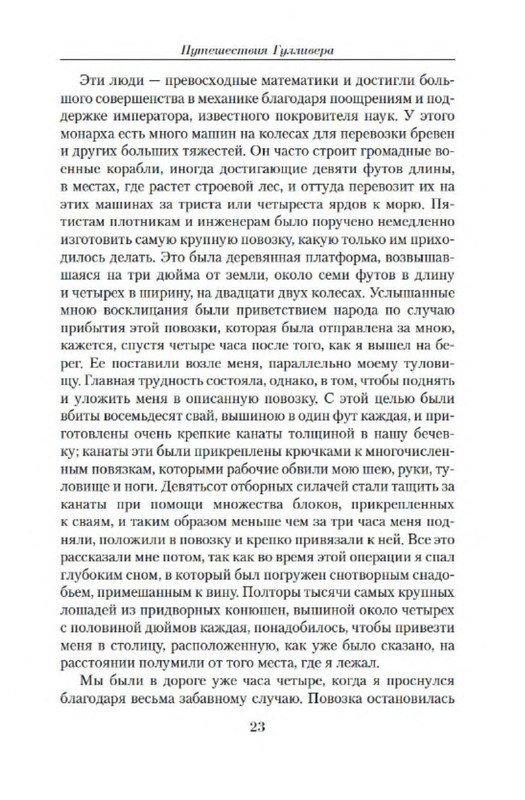 Путешествия Гулливера

Эти люди — превосходные математики и достигли большого совершенства в механике благодаря поощрениям и поддержке императора, известного покровителя наук. У этого монарха есть много машин на колесах для перевозки бревен и других больших тяжестей. Он часто строит громадные военные корабли, иногда достигающие девяти футов длины, в местах, где растет строевой лес, и оттуда перевозит их на этих машинах за триста или четыреста ярдов к морю. Пятистам плотникам и инженерам было поручено немедленно изготовить самую крупную повозку, какую только им приходилось делать. Это была деревянная платформа, возвышавшаяся на три дюйма от земли, около семи футов в длину и четырех в ширину, на двадцати двух колесах. Услышанные мною восклицания были приветствием народа по случаю прибытия этой повозки, которая была отправлена за мною, кажется, спустя четыре часа после того, как я вышел на берег. Ее поставили возле меня, параллельно моему туловищу. Главная трудность состояла, однако, в том, чтобы поднять и уложить меня в описанную повозку. С этой целью были вбиты восемьдесят свай, вышиною в один фут каждая, и приготовлены очень крепкие канаты толщиной в нашу бечевку; канаты эти были прикреплены крючками к многочисленным повязкам, которыми рабочие обвили мою шею, руки, туловище и ноги. Девятьсот отборных силачей стали тащить за канаты при помощи множества блоков, прикрепленных к сваям, и таким образом меньше чем за три часа меня подняли, положили в повозку и крепко привязали к ней. Все это рассказали мне потом, так как во время этой операции я спал глубоким сном, в который был погружен снотворным снадобьем, примешанным к вину. Полторы тысячи самых крупных лошадей из придворных конюшен, вышиной около четырех с половиной дюймов каждая, понадобилось, чтобы привезти меня в столицу, расположенную, как уже было сказано, на расстоянии полумили от того места, где я лежал.

Мы были в дороге уже часа четыре, когда я проснулся благодаря весьма забавному случаю. Повозка остановилась

23